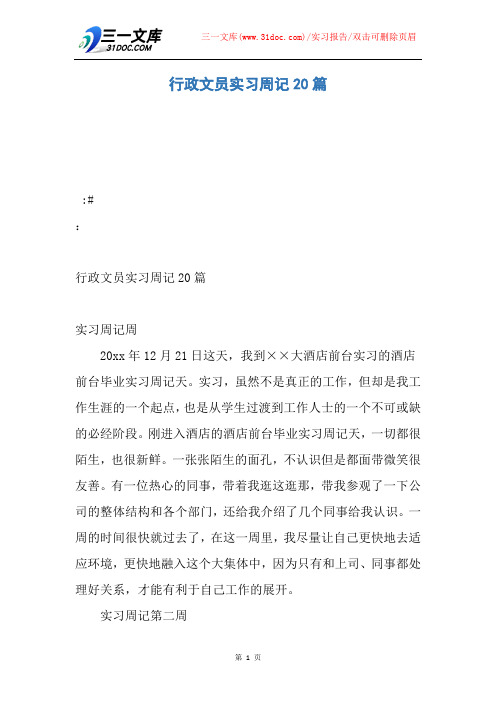 三一文库
31DOC.COM

三一文库(www.31doc.com)/实习报告/双击可删除页眉

行政文员实习周记20篇

:#

:

行政文员实习周记20篇

实习周记周

20xx年12月21日这天，我到××大酒店前台实习的酒店前台毕业实习周记天。实习，虽然不是真正的工作，但却是我工作生涯的一个起点，也是从学生过渡到工作人士的一个不可或缺的必经阶段。刚进入酒店的酒店前台毕业实习周记天，一切都很陌生，也很新鲜。一张张陌生的面孔，不认识但是都面带微笑很友善。有一位热心的同事，带着我逛这逛那，带我参观了一下公司的整体结构和各个部门，还给我介绍了几个同事给我认识。一周的时间很快就过去了，在这一周里，我尽量让自己更快地去适应环境，更快地融入这个大集体中，因为只有和上司、同事都处理好关系，才能有利于自己工作的展开。

实习周记第二周

第 1 页